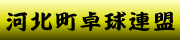 河北町卓球連盟